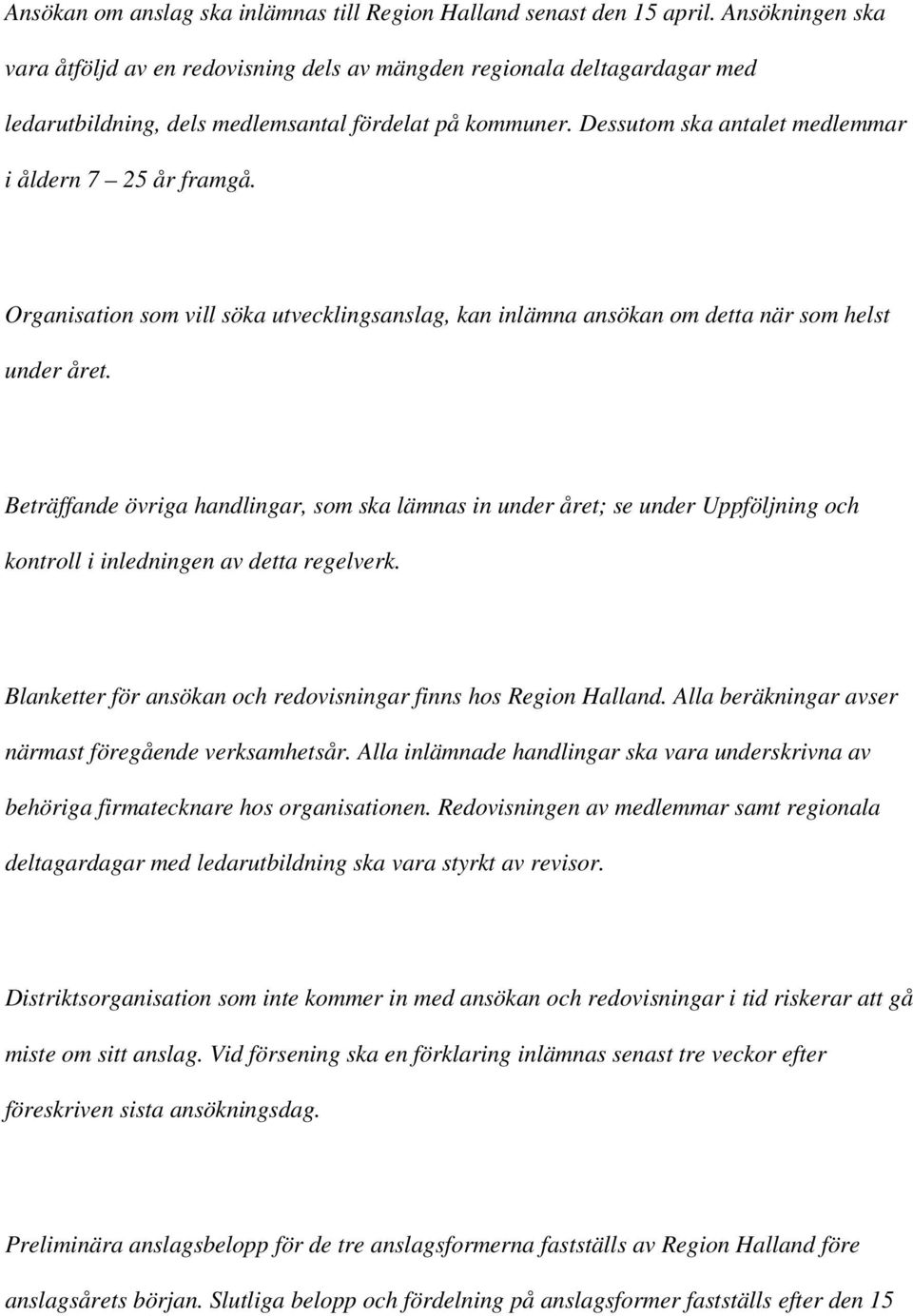 Ansökan om anslag ska inlämnas till Region Halland senast den 15 april. Ansökningen ska vara åtföljd av en redovisning dels av mängden regionala deltagardagar med ledarutbildning, dels medlemsantal fördelat på kommuner. Dessutom ska antalet medlemmar i åldern 7 – 25 år framgå.

Organisation som vill söka utvecklingsanslag, kan inlämna ansökan om detta när som helst under året.

Beträffande övriga handlingar, som ska lämnas in under året; se under Uppföljning och kontroll i inledningen av detta regelverk.

Blanketter för ansökan och redovisningar finns hos Region Halland. Alla beräkningar avser närmast föregående verksamhetsår. Alla inlämnade handlingar ska vara underskrivna av behöriga firmatecknare hos organisationen. Redovisningen av medlemmar samt regionala deltagardagar med ledarutbildning ska vara styrkt av revisor.

Distriktsorganisation som inte kommer in med ansökan och redovisningar i tid riskerar att gå miste om sitt anslag. Vid försening ska en förklaring inlämnas senast tre veckor efter föreskriven sista ansökningsdag.

Preliminära anslagsbelopp för de tre anslagsformerna fastställs av Region Halland före anslagsårets början. Slutliga belopp och fördelning på anslagsformer fastställs efter den 15